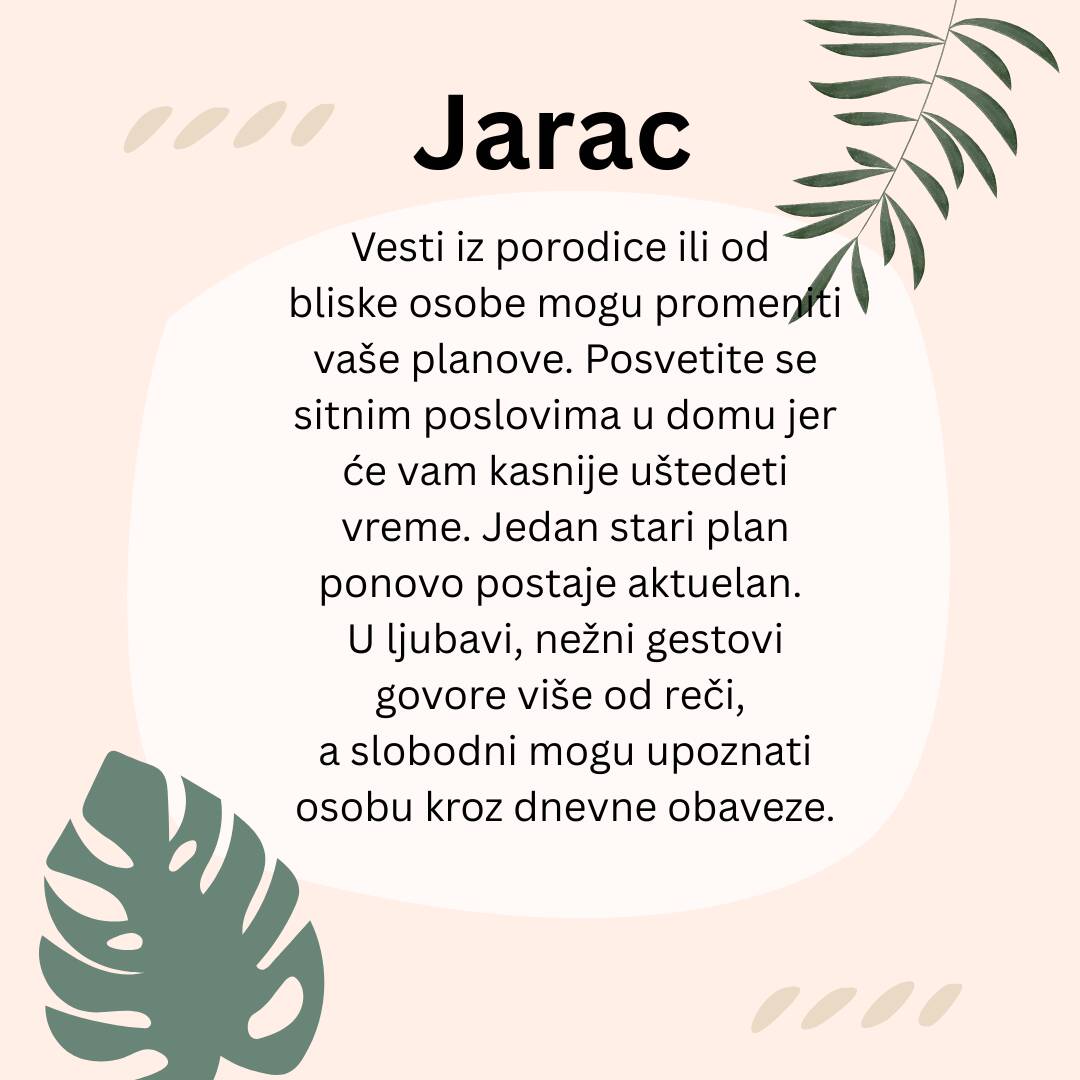 Jarac

Vesti iz porodice ili od bliske osobe mogu promeniti vaše planove. Posvetite se sitnim poslovima u domu jer će vam kasnije uštedeti vreme. Jedan stari plan ponovo postaje aktuelan. U ljubavi, nežni gestovi govore više od reči, a slobodni mogu upoznati osobu kroz dnevne obaveze.